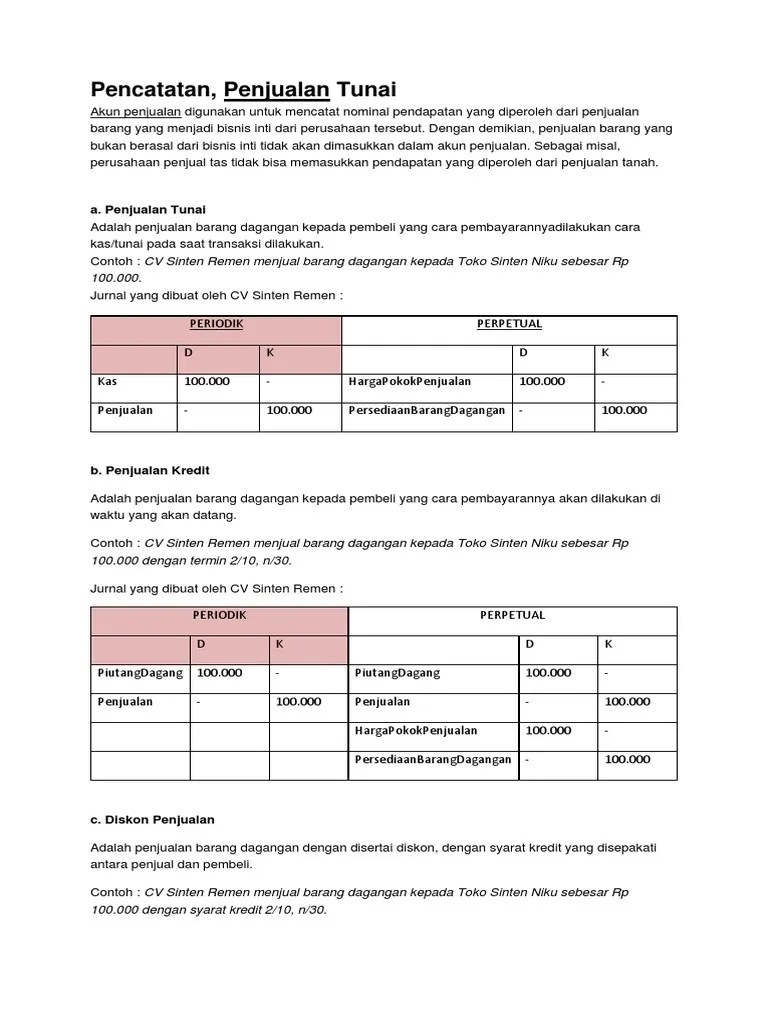 Pencatatan, Penjualan Tunai

Akun penjualan digunakan untuk mencatat nominal pendapatan yang diperoleh dari penjualan barang yang menjadi bisnis inti dari perusahaan tersebut. Dengan demikian, penjualan barang yang bukan berasal dari bisnis inti tidak akan dimasukkan dalam akun penjualan. Sebagai misal, perusahaan penjual tas tidak bisa memasukkan pendapatan yang diperoleh dari penjualan tanah.

a. Penjualan Tunai
Adalah penjualan barang dagangan kepada pembeli yang cara pembayarannyadilakukan cara kas/tunai pada saat transaksi dilakukan.
Contoh : CV Sinten Remen menjual barang dagangan kepada Toko Sinten Niku sebesar Rp 100.000.
Jurnal yang dibuat oleh CV Sinten Remen :

| PERIODIK | | | PERPETUAL | | |
|---|---|---|---|---|---|
| | D | K | | D | K |
| Kas | 100.000 | - | HargaPokokPenjualan | 100.000 | - |
| Penjualan | - | 100.000 | PersediaanBarangDagangan | - | 100.000 |

b. Penjualan Kredit

Adalah penjualan barang dagangan kepada pembeli yang cara pembayarannya akan dilakukan di waktu yang akan datang.

Contoh : CV Sinten Remen menjual barang dagangan kepada Toko Sinten Niku sebesar Rp 100.000 dengan termin 2/10, n/30.

Jurnal yang dibuat oleh CV Sinten Remen :

| PERIODIK | | | PERPETUAL | | |
|---|---|---|---|---|---|
| | D | K | | D | K |
| PiutangDagang | 100.000 | - | PiutangDagang | 100.000 | - |
| Penjualan | - | 100.000 | Penjualan | - | 100.000 |
| | | | HargaPokokPenjualan | 100.000 | - |
| | | | PersediaanBarangDagangan | - | 100.000 |

c. Diskon Penjualan

Adalah penjualan barang dagangan dengan disertai diskon, dengan syarat kredit yang disepakati antara penjual dan pembeli.

Contoh : CV Sinten Remen menjual barang dagangan kepada Toko Sinten Niku sebesar Rp 100.000 dengan syarat kredit 2/10, n/30.